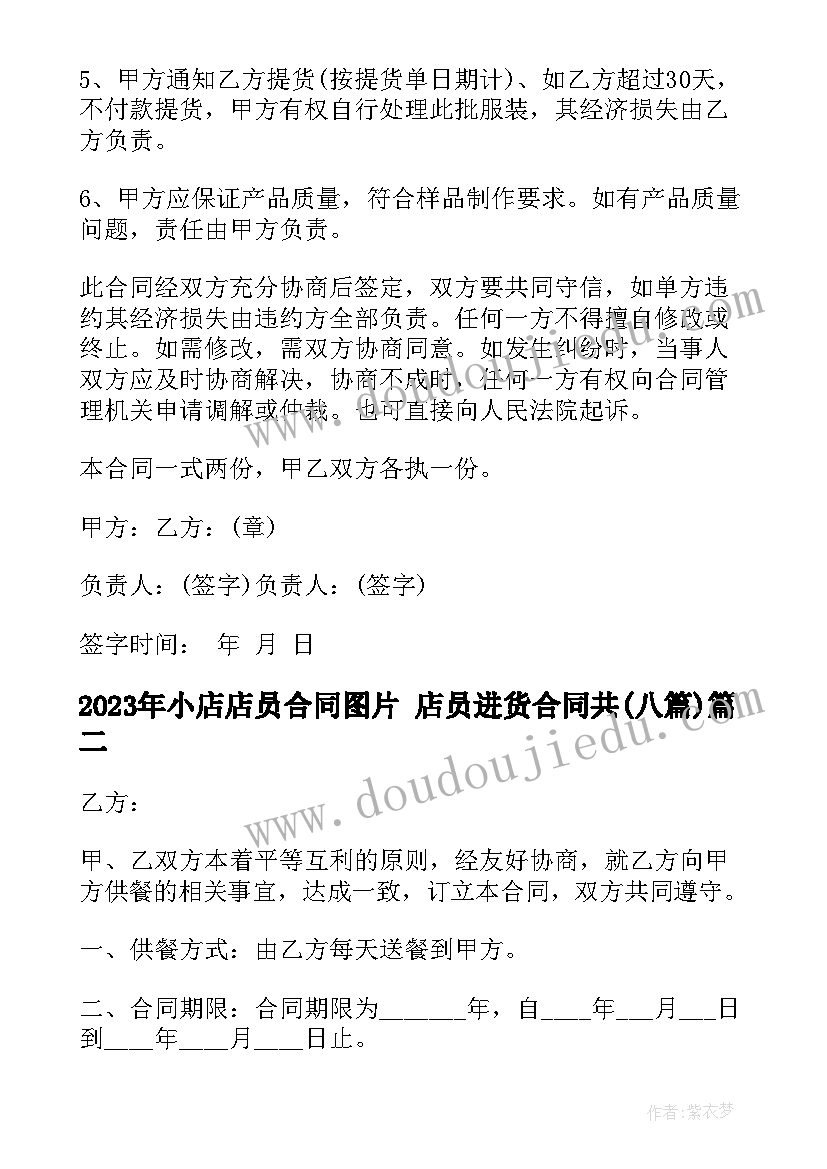 5、甲方通知乙方提货(按提货单日期计)、如乙方超过30天，不付款提货，甲方有权自行处理此批服装，其经济损失由乙方负责。

6、甲方应保证产品质量，符合样品制作要求。如有产品质量问题，责任由甲方负责。

此合同经双方充分协商后签定，双方要共同守信，如单方违约其经济损失由违约方全部负责。任何一方不得擅自修改或终止。如需修改，需双方协商同意。如发生纠纷时，当事人双方应及时协商解决，协商不成时，任何一方有权向合同管理机关申请调解或仲裁。也可直接向人民法院起诉。

本合同一式两份，甲乙双方各执一份。

甲方：乙方：(章)

负责人：(签字)负责人：(签字)

签字时间： 年 月 日

2023年小店店员合同图片 店员进货合同共(八篇)篇二

乙方：

甲、乙双方本着平等互利的原则，经友好协商，就乙方向甲方供餐的相关事宜，达成一致，订立本合同，双方共同遵守。

一、供餐方式：由乙方每天送餐到甲方。

二、合同期限：合同期限为______年，自____年___月___日到____年____月____日止。

www.doudoujiedu.com

作者：紫衣梦